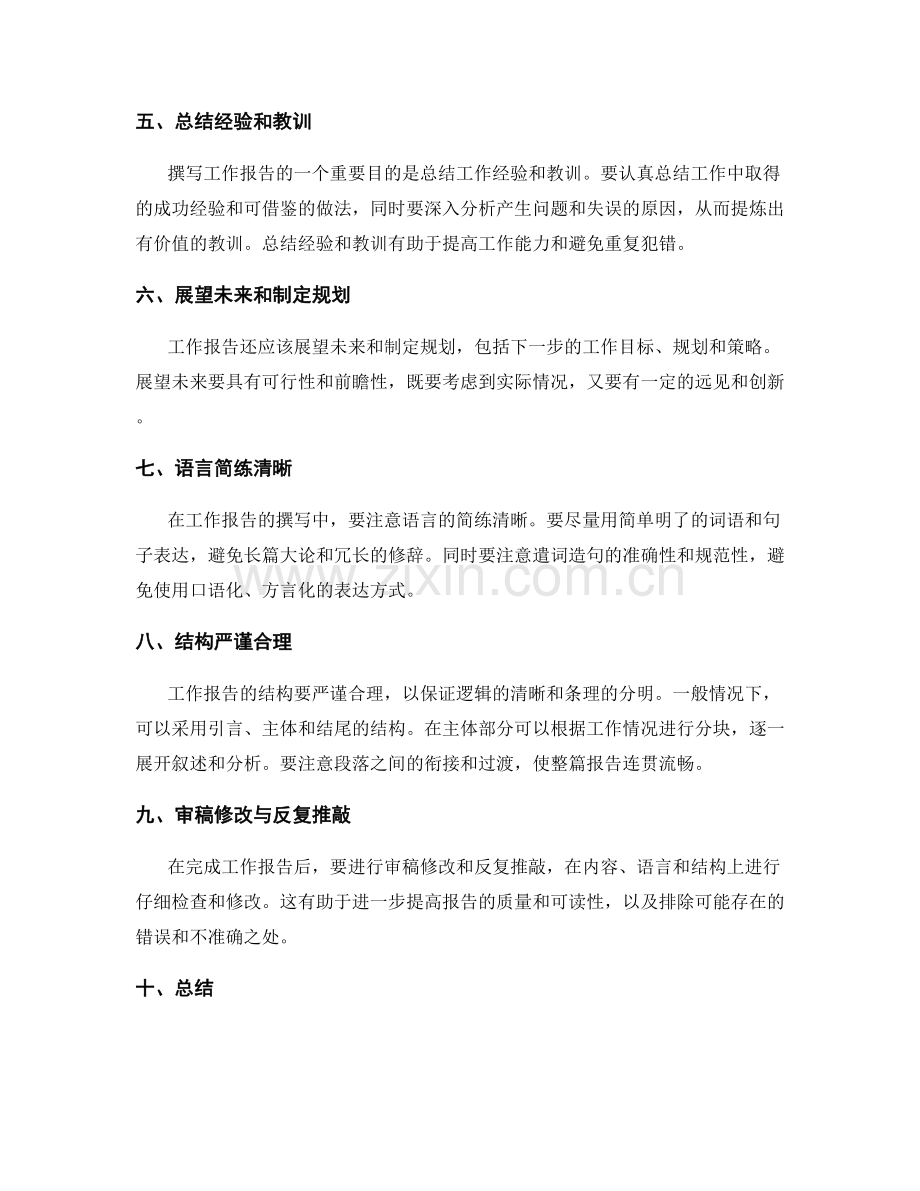 五、总结经验和教训

撰写工作报告的一个重要目的是总结工作经验和教训。要认真总结工作中取得的成功经验和可借鉴的做法，同时要深入分析产生问题和失误的原因，从而提炼出有价值的教训。总结经验和教训有助于提高工作能力和避免重复犯错。

六、展望未来和制定规划

工作报告还应该展望未来和制定规划，包括下一步的工作目标、规划和策略。展望未来要具有可行性和前瞻性，既要考虑到实际情况，又要有一定的远见和创新。

七、语言简练清晰

在工作报告的撰写中，要注意语言的简练清晰。要尽量用简单明了的词语和句子表达，避免长篇大论和冗长的修辞。同时要注意遣词造句的准确性和规范性，避免使用口语化、方言化的表达方式。

www.zixin.com.cn

八、结构严谨合理

工作报告的结构要严谨合理，以保证逻辑的清晰和条理的分明。一般情况下，可以采用引言、主体和结尾的结构。在主体部分可以根据工作情况进行分块，逐一展开叙述和分析。要注意段落之间的衔接和过渡，使整篇报告连贯流畅。

九、审稿修改与反复推敲

在完成工作报告后，要进行审稿修改和反复推敲，在内容、语言和结构上进行仔细检查和修改。这有助于进一步提高报告的质量和可读性，以及排除可能存在的错误和不准确之处。

十、总结